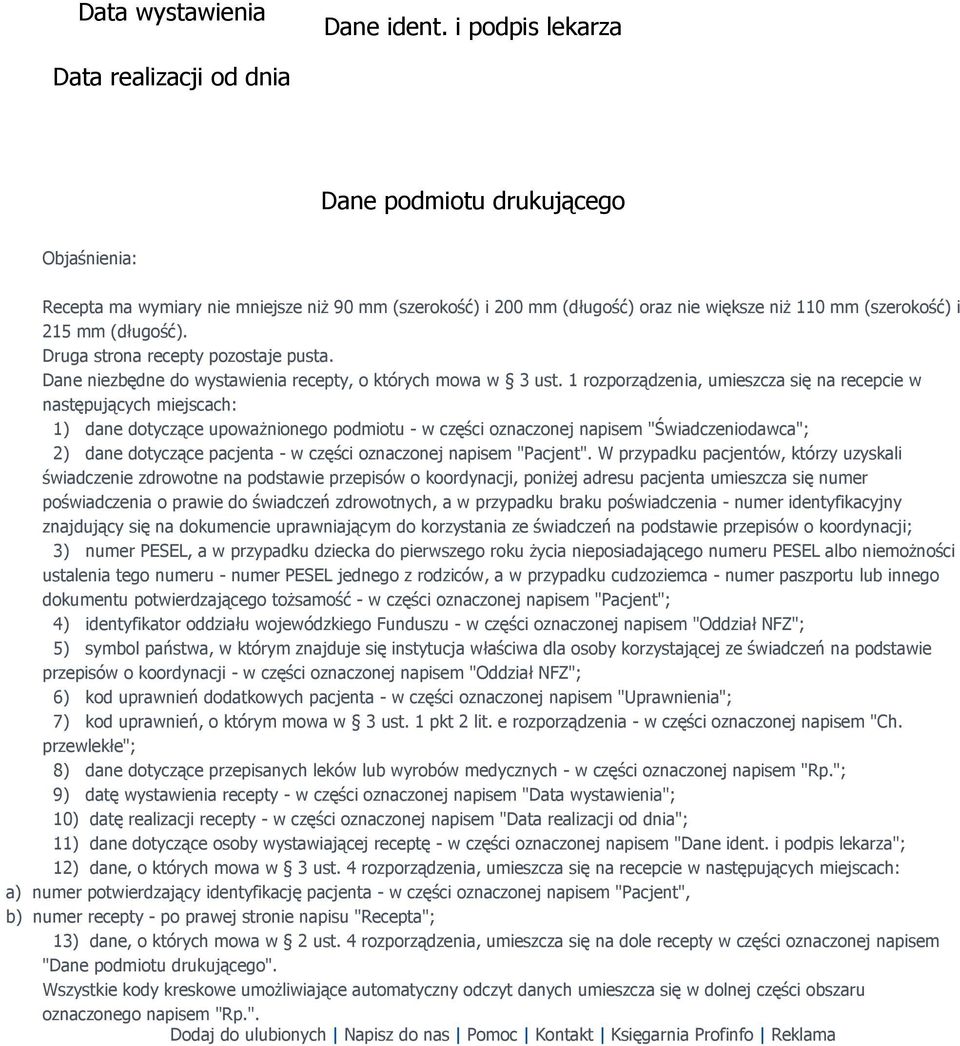 Data wystawienia

Dane ident. i podpis lekarza

Data realizacji od dnia

Dane podmiotu drukującego

Objaśnienia:

Recepta ma wymiary nie mniejsze niż 90 mm (szerokość) i 200 mm (długość) oraz nie większe niż 110 mm (szerokość) i 215 mm (długość).
Druga strona recepty pozostaje pusta.
Dane niezbędne do wystawienia recepty, o których mowa w 3 ust. 1 rozporządzenia, umieszcza się na recepcie w następujących miejscach:
1) dane dotyczące upoważnionego podmiotu - w części oznaczonej napisem "Świadczeniodawca";
2) dane dotyczące pacjenta - w części oznaczonej napisem "Pacjent". W przypadku pacjentów, którzy uzyskali świadczenie zdrowotne na podstawie przepisów o koordynacji, poniżej adresu pacjenta umieszcza się numer poświadczenia o prawie do świadczeń zdrowotnych, a w przypadku braku poświadczenia - numer identyfikacyjny znajdujący się na dokumencie uprawniającym do korzystania ze świadczeń na podstawie przepisów o koordynacji;
3) numer PESEL, a w przypadku dziecka do pierwszego roku życia nieposiadającego numeru PESEL albo niemożności ustalenia tego numeru - numer PESEL jednego z rodziców, a w przypadku cudzoziemca - numer paszportu lub innego dokumentu potwierdzającego tożsamość - w części oznaczonej napisem "Pacjent";
4) identyfikator oddziału wojewódzkiego Funduszu - w części oznaczonej napisem "Oddział NFZ";
5) symbol państwa, w którym znajduje się instytucja właściwa dla osoby korzystającej ze świadczeń na podstawie przepisów o koordynacji - w części oznaczonej napisem "Oddział NFZ";
6) kod uprawnień dodatkowych pacjenta - w części oznaczonej napisem "Uprawnienia";
7) kod uprawnień, o którym mowa w 3 ust. 1 pkt 2 lit. e rozporządzenia - w części oznaczonej napisem "Ch. przewlekłe";
8) dane dotyczące przepisanych leków lub wyrobów medycznych - w części oznaczonej napisem "Rp.";
9) datę wystawienia recepty - w części oznaczonej napisem "Data wystawienia";
10) datę realizacji recepty - w części oznaczonej napisem "Data realizacji od dnia";
11) dane dotyczące osoby wystawiającej receptę - w części oznaczonej napisem "Dane ident. i podpis lekarza";
12) dane, o których mowa w 3 ust. 4 rozporządzenia, umieszcza się na recepcie w następujących miejscach:
a) numer potwierdzający identyfikację pacjenta - w części oznaczonej napisem "Pacjent",
b) numer recepty - po prawej stronie napisu "Recepta";
13) dane, o których mowa w 2 ust. 4 rozporządzenia, umieszcza się na dole recepty w części oznaczonej napisem "Dane podmiotu drukującego".
Wszystkie kody kreskowe umożliwiające automatyczny odczyt danych umieszcza się w dolnej części obszaru oznaczonego napisem "Rp.".

Dodaj do ulubionych | Napisz do nas | Pomoc | Kontakt | Księgarnia Profinfo | Reklama